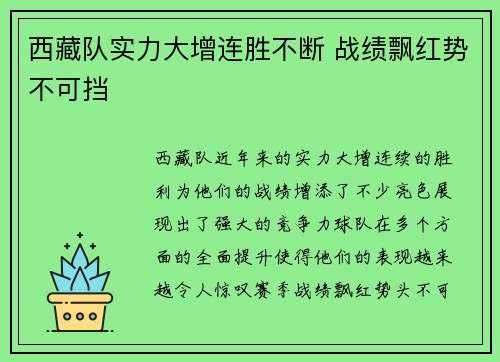 西藏队实力大增连胜不断 战绩飘红势不可挡

西藏队近年来的实力大增连续的胜利为他们的战绩增添了不少亮色展现出了强大的竞争力球队在多个方面的全面提升使得他们的表现越来越令人惊叹赛季战绩飘红势头不可